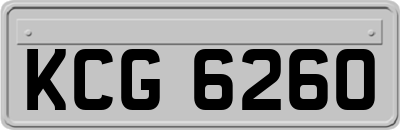 KCG 6260